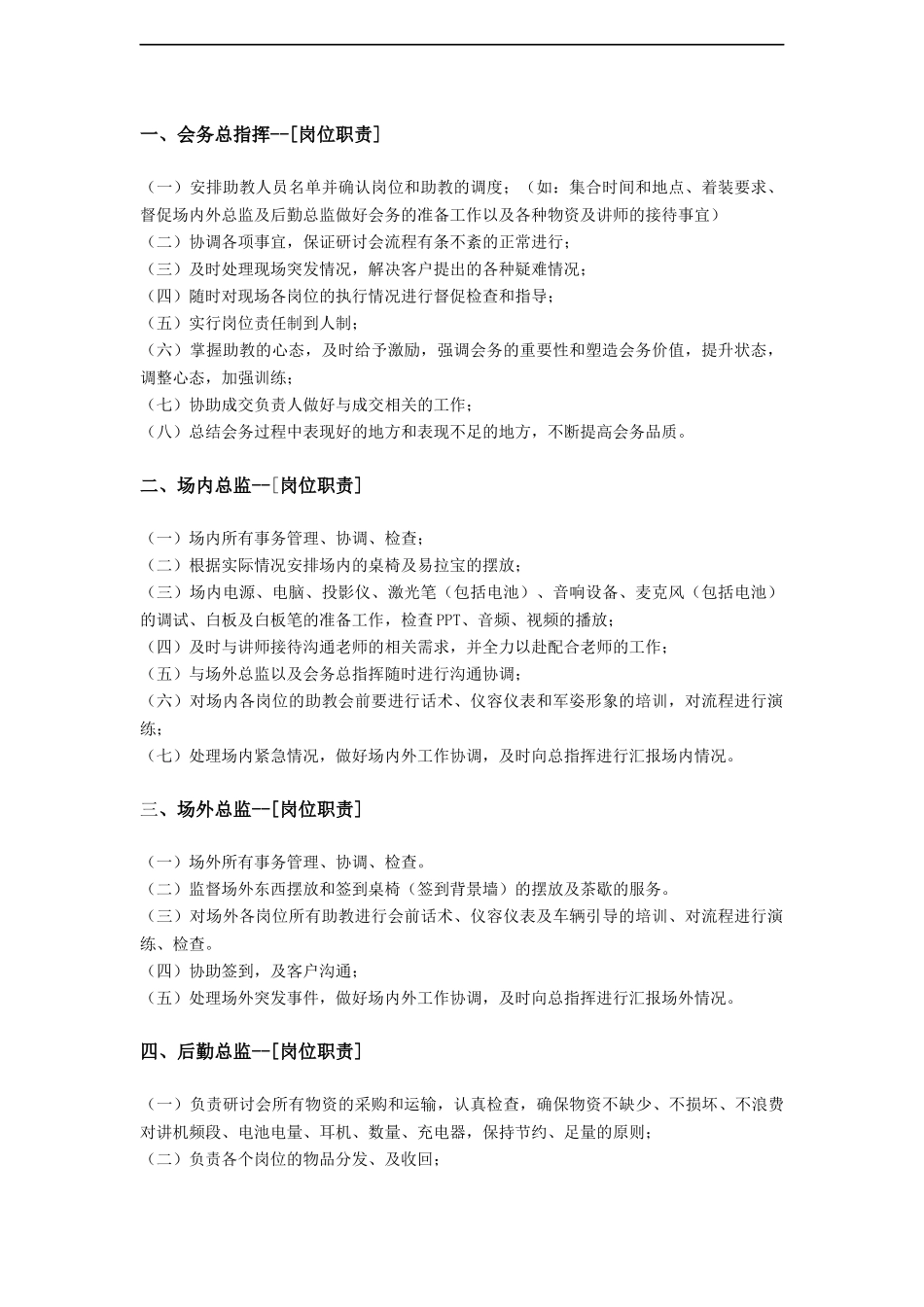 一、会务总指挥--[岗位职责]

（一）安排助教人员名单并确认岗位和助教的调度；（如：集合时间和地点、着装要求、督促场内外总监及后勤总监做好会务的准备工作以及各种物资及讲师的接待事宜）
（二）协调各项事宜，保证研讨会流程有条不紊的正常进行；
（三）及时处理现场突发情况，解决客户提出的各种疑难情况；
（四）随时对现场各岗位的执行情况进行督促检查和指导；
（五）实行岗位责任制到人制；
（六）掌握助教的心态，及时给予激励，强调会务的重要性和塑造会务价值，提升状态，调整心态，加强训练；
（七）协助成交负责人做好与成交相关的工作；
（八）总结会务过程中表现好的地方和表现不足的地方，不断提高会务品质。

二、场内总监--[岗位职责]

（一）场内所有事务管理、协调、检查；
（二）根据实际情况安排场内的桌椅及易拉宝的摆放；
（三）场内电源、电脑、投影仪、激光笔（包括电池）、音响设备、麦克风（包括电池）的调试、白板及白板笔的准备工作，检查PPT、音频、视频的播放；
（四）及时与讲师接待沟通老师的相关需求，并全力以赴配合老师的工作；
（五）与场外总监以及会务总指挥随时进行沟通协调；
（六）对场内各岗位的助教会前要进行话术、仪容仪表和军姿形象的培训，对流程进行演练；
（七）处理场内紧急情况，做好场内外工作协调，及时向总指挥进行汇报场内情况。

三、场外总监--[岗位职责]

（一）场外所有事务管理、协调、检查。
（二）监督场外东西摆放和签到桌椅（签到背景墙）的摆放及茶歇的服务。
（三）对场外各岗位所有助教进行会前话术、仪容仪表及车辆引导的培训、对流程进行演练、检查。
（四）协助签到，及客户沟通；
（五）处理场外突发事件，做好场内外工作协调，及时向总指挥进行汇报场外情况。

四、后勤总监--[岗位职责]

（一）负责研讨会所有物资的采购和运输，认真检查，确保物资不缺少、不损坏、不浪费对讲机频段、电池电量、耳机、数量、充电器，保持节约、足量的原则；
（二）负责各个岗位的物品分发、及收回；